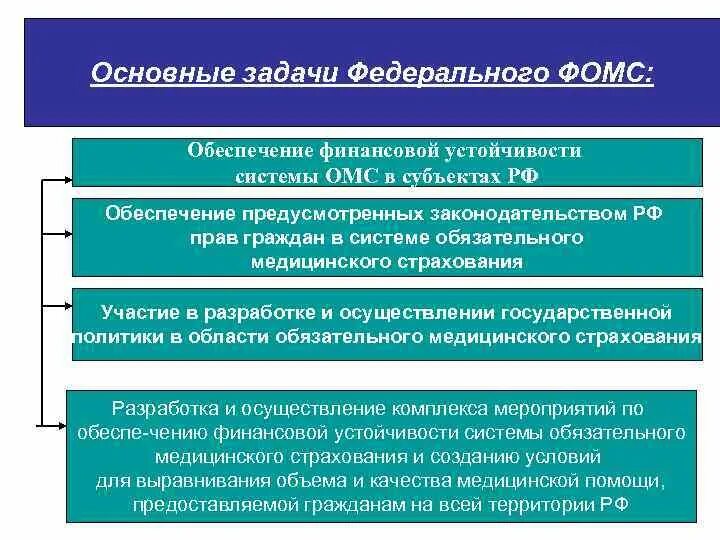 Основные задачи Федерального ФОМС:

Обеспечение финансовой устойчивости системы ОМС в субъектах РФ

Обеспечение предусмотренных законодательством РФ прав граждан в системе обязательного медицинского страхования

Участие в разработке и осуществлении государственной политики в области обязательного медицинского страхования

Разработка и осуществление комплекса мероприятий по обеспе-чению финансовой устойчивости системы обязательного медицинского страхования и созданию условий для выравнивания объема и качества медицинской помощи, предоставляемой гражданам на всей территории РФ